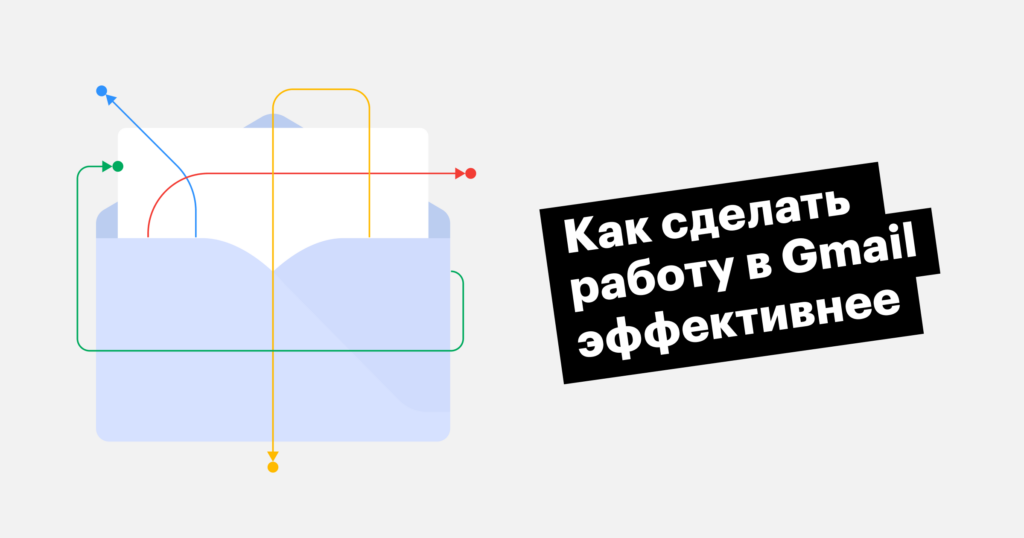 Как сделать работу в Gmail эффективнее